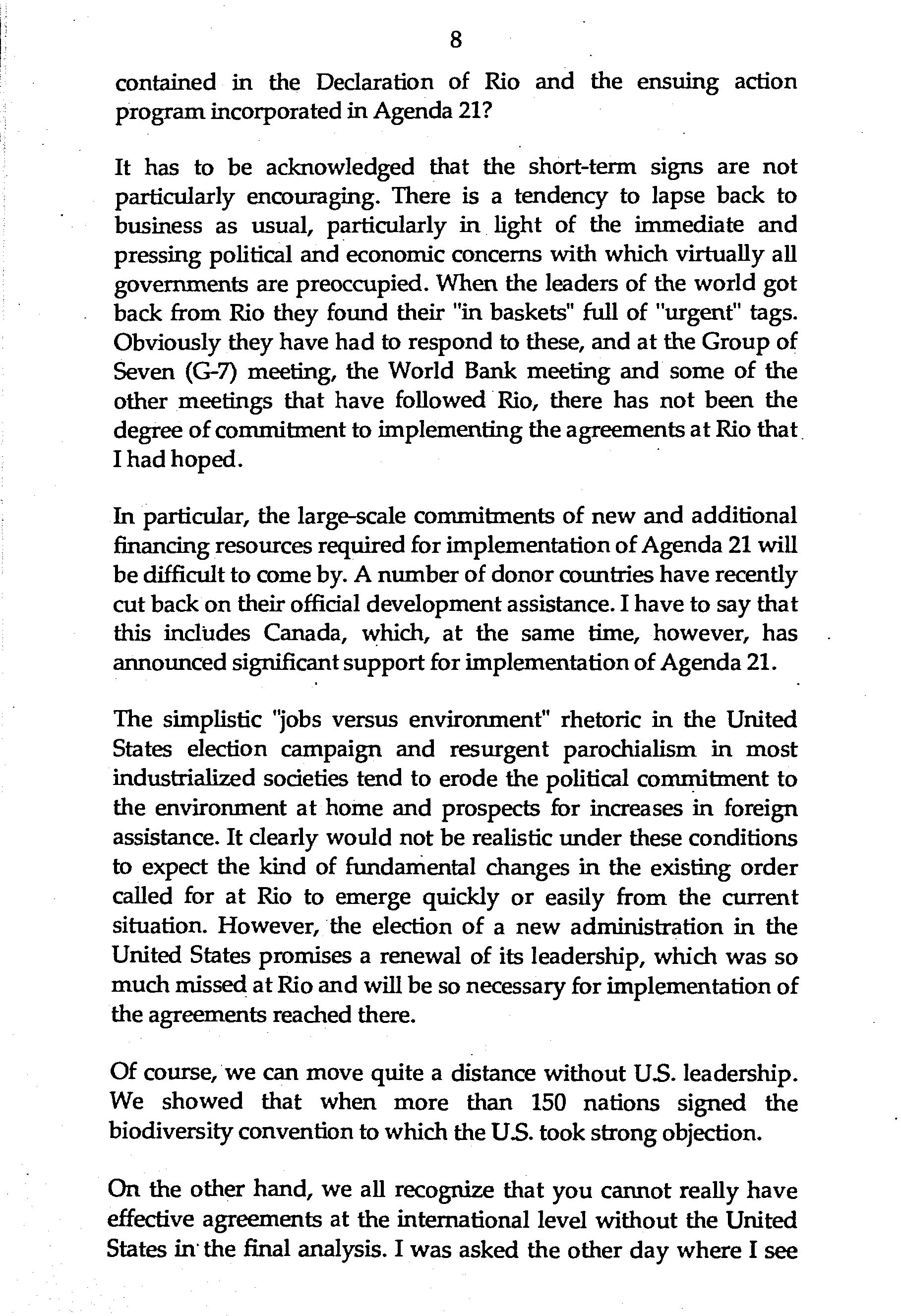 8

contained in the Declaration of Rio and the ensuing action program incorporated in Agenda 21?

It has to be acknowledged that the short-term signs are not particularly encouraging. There is a tendency to lapse back to business as usual, particularly in light of the immediate and pressing political and economic concerns with which virtually all governments are preoccupied. When the leaders of the world got back from Rio they found their "in baskets" full of "urgent" tags. Obviously they have had to respond to these, and at the Group of Seven (G-7) meeting, the World Bank meeting and some of the other meetings that have followed Rio, there has not been the degree of commitment to implementing the agreements at Rio that I had hoped.

In particular, the large-scale commitments of new and additional financing resources required for implementation of Agenda 21 will be difficult to come by. A number of donor countries have recently cut back on their official development assistance. I have to say that this includes Canada, which, at the same time, however, has announced significant support for implementation of Agenda 21.

The simplistic "jobs versus environment" rhetoric in the United States election campaign and resurgent parochialism in most industrialized societies tend to erode the political commitment to the environment at home and prospects for increases in foreign assistance. It clearly would not be realistic under these conditions to expect the kind of fundamental changes in the existing order called for at Rio to emerge quickly or easily from the current situation. However, the election of a new administration in the United States promises a renewal of its leadership, which was so much missed at Rio and will be so necessary for implementation of the agreements reached there.

Of course, we can move quite a distance without U.S. leadership. We showed that when more than 150 nations signed the biodiversity convention to which the U.S. took strong objection.

On the other hand, we all recognize that you cannot really have effective agreements at the international level without the United States in the final analysis. I was asked the other day where I see